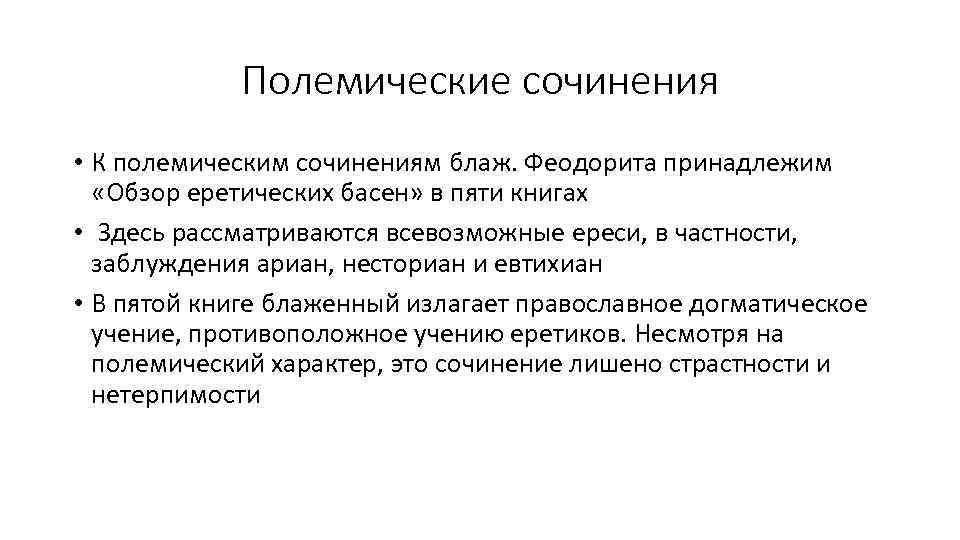 Полемические сочинения

• К полемическим сочинениям блаж. Феодорита принадлежим «Обзор еретических басен» в пяти книгах

• Здесь рассматриваются всевозможные ереси, в частности, заблуждения ариан, несториан и евтихиан

• В пятой книге блаженный излагает православное догматическое учение, противоположное учению еретиков. Несмотря на полемический характер, это сочинение лишено страстности и нетерпимости